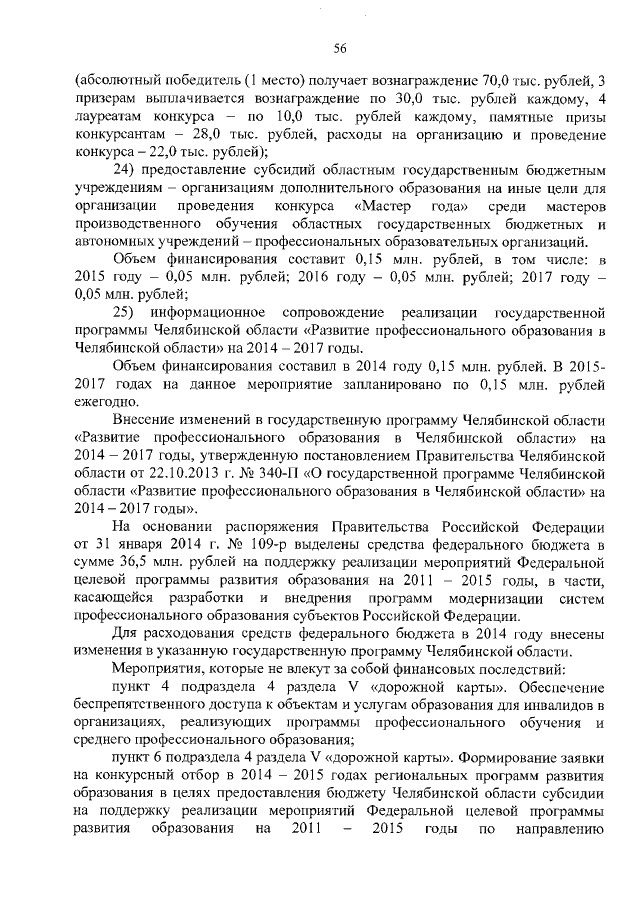 56

(абсолютный победитель (1 место) получает вознаграждение 70,0 тыс. рублей, 3 призерам выплачивается вознаграждение по 30,0 тыс. рублей каждому, 4 лауреатам конкурса – по 10,0 тыс. рублей каждому, памятные призы конкурсантам – 28,0 тыс. рублей, расходы на организацию и проведение конкурса – 22,0 тыс. рублей);

24) предоставление субсидий областным государственным бюджетным учреждениям – организациям дополнительного образования на иные цели для организации проведения конкурса «Мастер года» среди мастеров производственного обучения областных государственных бюджетных и автономных учреждений – профессиональных образовательных организаций.

Объем финансирования составит 0,15 млн. рублей, в том числе: в 2015 году – 0,05 млн. рублей; 2016 году – 0,05 млн. рублей; 2017 году – 0,05 млн. рублей;

25) информационное сопровождение реализации государственной программы Челябинской области «Развитие профессионального образования в Челябинской области» на 2014 – 2017 годы.

Объем финансирования составил в 2014 году 0,15 млн. рублей. В 2015-2017 годах на данное мероприятие запланировано по 0,15 млн. рублей ежегодно.

Внесение изменений в государственную программу Челябинской области «Развитие профессионального образования в Челябинской области» на 2014 – 2017 годы, утвержденную постановлением Правительства Челябинской области от 22.10.2013 г. № 340-П «О государственной программе Челябинской области «Развитие профессионального образования в Челябинской области» на 2014 – 2017 годы».

На основании распоряжения Правительства Российской Федерации от 31 января 2014 г. № 109-р выделены средства федерального бюджета в сумме 36,5 млн. рублей на поддержку реализации мероприятий Федеральной целевой программы развития образования на 2011 – 2015 годы, в части, касающейся разработки и внедрения программ модернизации систем профессионального образования субъектов Российской Федерации.

Для расходования средств федерального бюджета в 2014 году внесены изменения в указанную государственную программу Челябинской области.

Мероприятия, которые не влекут за собой финансовых последствий:

пункт 4 подраздела 4 раздела V «дорожной карты». Обеспечение беспрепятственного доступа к объектам и услугам образования для инвалидов в организациях, реализующих программы профессионального обучения и среднего профессионального образования;

пункт 6 подраздела 4 раздела V «дорожной карты». Формирование заявки на конкурсный отбор в 2014 – 2015 годах региональных программ развития образования в целях предоставления бюджету Челябинской области субсидии на поддержку реализации мероприятий Федеральной целевой программы развития образования на 2011 – 2015 годы по направлению